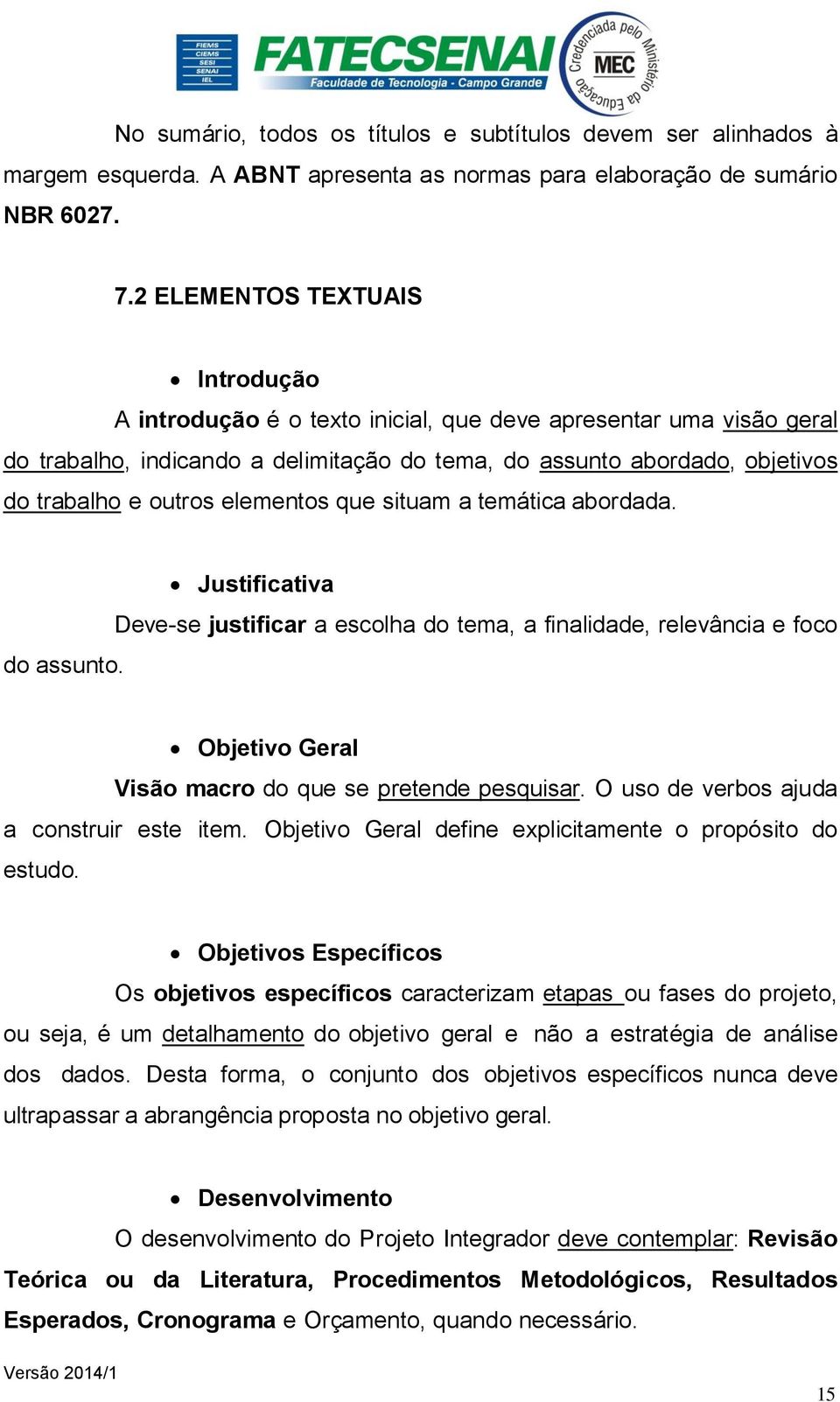 FIEMS
CIEMS
SESI
SENAI
IEL
FATECSENAI
Faculdade de Tecnologia - Campo Grande
Credenciada pelo Ministério da Educação
MEC

No sumário, todos os títulos e subtítulos devem ser alinhados à margem esquerda. A ABNT apresenta as normas para elaboração de sumário NBR 6027.

7.2 ELEMENTOS TEXTUAIS

• Introdução

A introdução é o texto inicial, que deve apresentar uma visão geral do trabalho, indicando a delimitação do tema, do assunto abordado, objetivos do trabalho e outros elementos que situam a temática abordada.

• Justificativa

Deve-se justificar a escolha do tema, a finalidade, relevância e foco do assunto.

• Objetivo Geral

Visão macro do que se pretende pesquisar. O uso de verbos ajuda a construir este item. Objetivo Geral define explicitamente o propósito do estudo.

• Objetivos Específicos

Os objetivos específicos caracterizam etapas ou fases do projeto, ou seja, é um detalhamento do objetivo geral e não a estratégia de análise dos dados. Desta forma, o conjunto dos objetivos específicos nunca deve ultrapassar a abrangência proposta no objetivo geral.

• Desenvolvimento

O desenvolvimento do Projeto Integrador deve contemplar: Revisão Teórica ou da Literatura, Procedimentos Metodológicos, Resultados Esperados, Cronograma e Orçamento, quando necessário.

Versão 2014/1

15